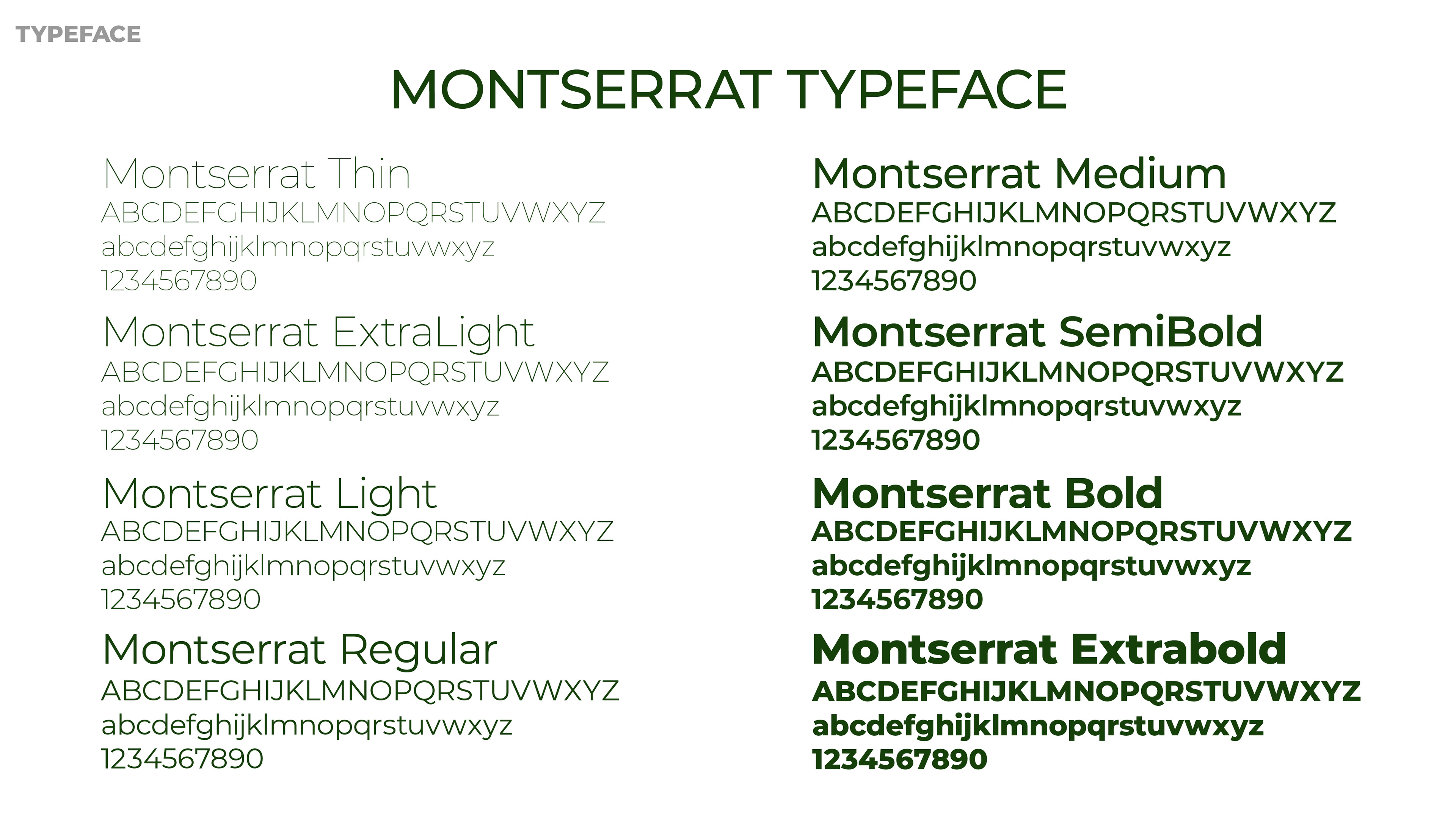 TYPEFACE

MONTSERRAT TYPEFACE

Montserrat Thin
ABCDEFGHIJKLMNOPQRSTUVWXYZ
abcdefghijklmnopqrstuvwxyz
1234567890

Montserrat ExtraLight
ABCDEFGHIJKLMNOPQRSTUVWXYZ
abcdefghijklmnopqrstuvwxyz
1234567890

Montserrat Light
ABCDEFGHIJKLMNOPQRSTUVWXYZ
abcdefghijklmnopqrstuvwxyz
1234567890

Montserrat Regular
ABCDEFGHIJKLMNOPQRSTUVWXYZ
abcdefghijklmnopqrstuvwxyz
1234567890

Montserrat Medium
ABCDEFGHIJKLMNOPQRSTUVWXYZ
abcdefghijklmnopqrstuvwxyz
1234567890

Montserrat SemiBold
ABCDEFGHIJKLMNOPQRSTUVWXYZ
abcdefghijklmnopqrstuvwxyz
1234567890

Montserrat Bold
ABCDEFGHIJKLMNOPQRSTUVWXYZ
abcdefghijklmnopqrstuvwxyz
1234567890

Montserrat Extrabold
ABCDEFGHIJKLMNOPQRSTUVWXYZ
abcdefghijklmnopqrstuvwxyz
1234567890